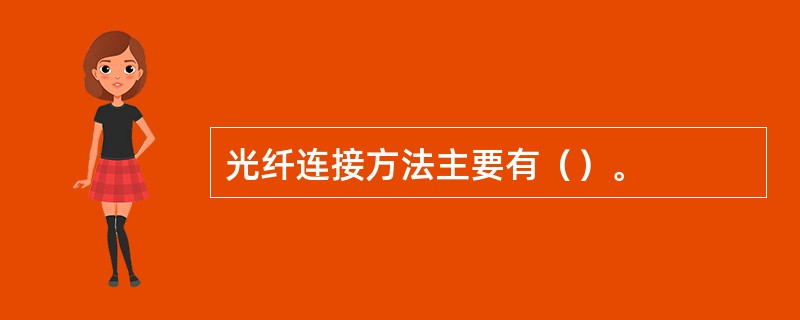 光纤连接方法主要有（）。